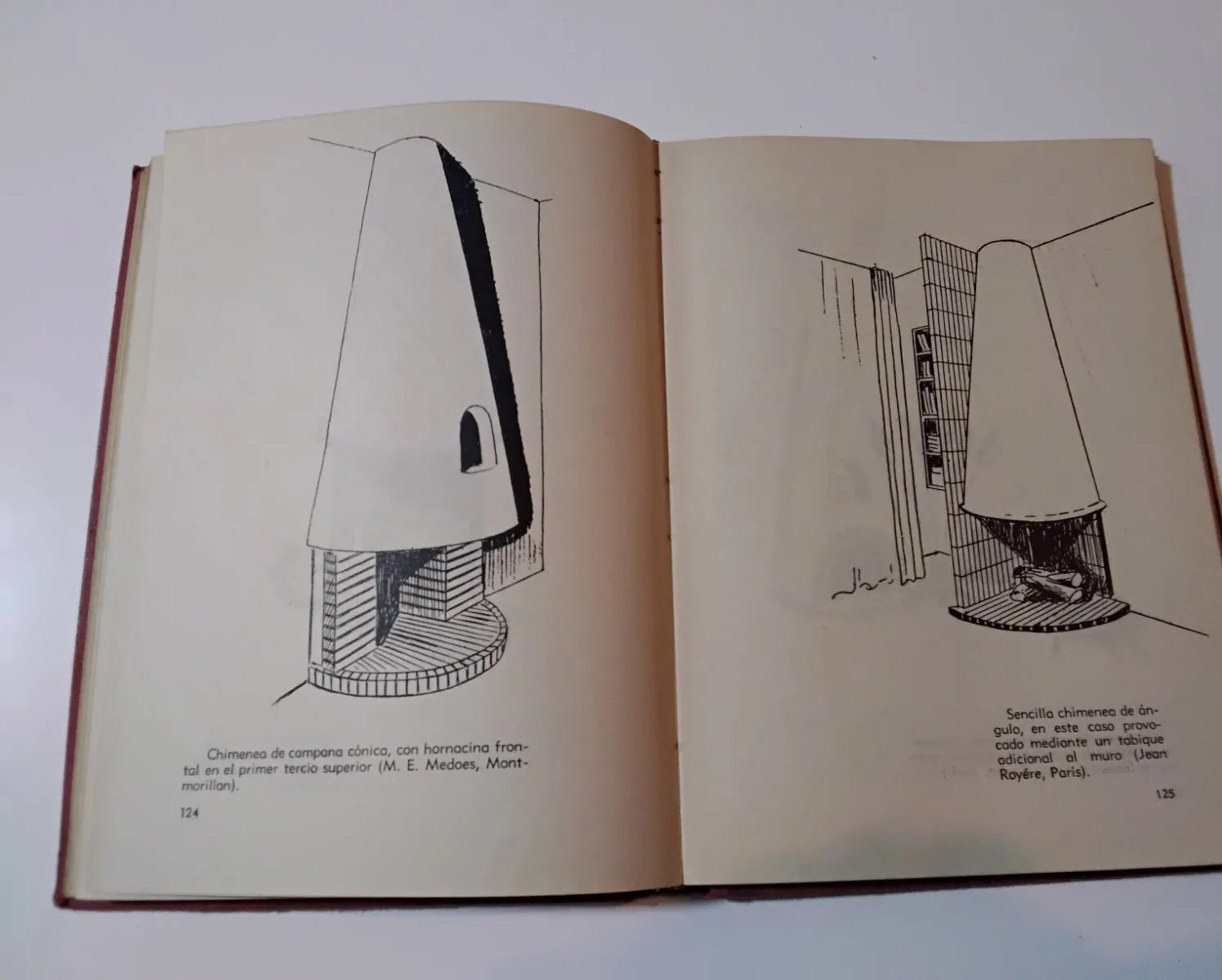 Chimenea de campana cónica, con hornacina frontal en el primer tercio superior (M. E. Medoes, Montmorillon).

124

Sencilla chimenea de ángulo, en este caso provocado mediante un tabique adicional al muro (Jean Royére, París).

125